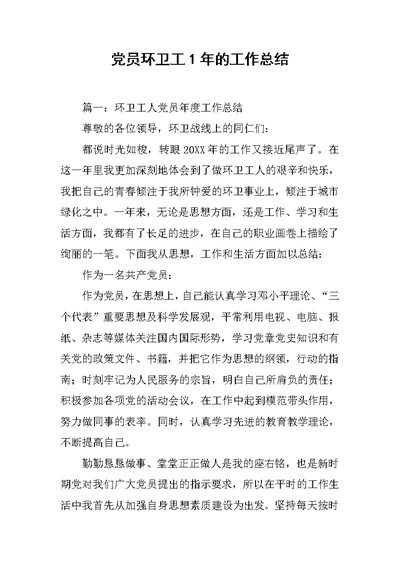 党员环卫工1年的工作总结

篇一：环卫工人党员年度工作总结

尊敬的各位领导，环卫战线上的同仁们：

都说时光如梭，转眼20XX年的工作又接近尾声了。在这一年里我更加深刻地体会到了做环卫工人的艰辛和快乐，我把自己的青春倾注于我所钟爱的环卫事业上，倾注于城市绿化之中。一年来，无论是思想方面，还是工作、学习和生活方面，我都有了长足的进步，在自己的职业画卷上描绘了绚丽的一笔。下面我从思想，工作和生活方面加以总结：

作为一名共产党员：

作为党员，在思想上，自己能认真学习邓小平理论、“三个代表”重要思想及科学发展观，平常利用电视、电脑、报纸、杂志等媒体关注国内国际形势，学习党章党史知识和有关党的政策文件、书籍，并把它作为思想的纲领，行动的指南；时刻牢记为人民服务的宗旨，明白自己所肩负的责任；积极参加各项党的活动会议，在工作中起到模范带头作用，努力做同事的表率。同时，认真学习先进的教育教学理论，不断提高自己。

勤勤恳恳做事、堂堂正正做人是我的座右铭，也是新时期党对我们广大党员提出的指示要求，所以在平时的工作生活中我首先从加强自身思想素质建设为出发。坚持每天按时